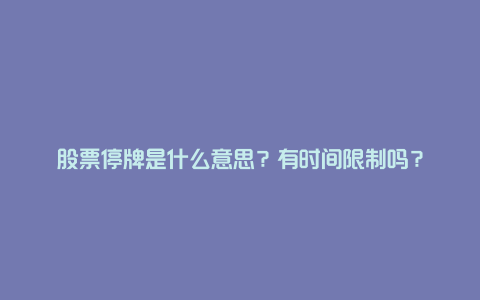 股票停牌是什么意思？有时间限制吗？